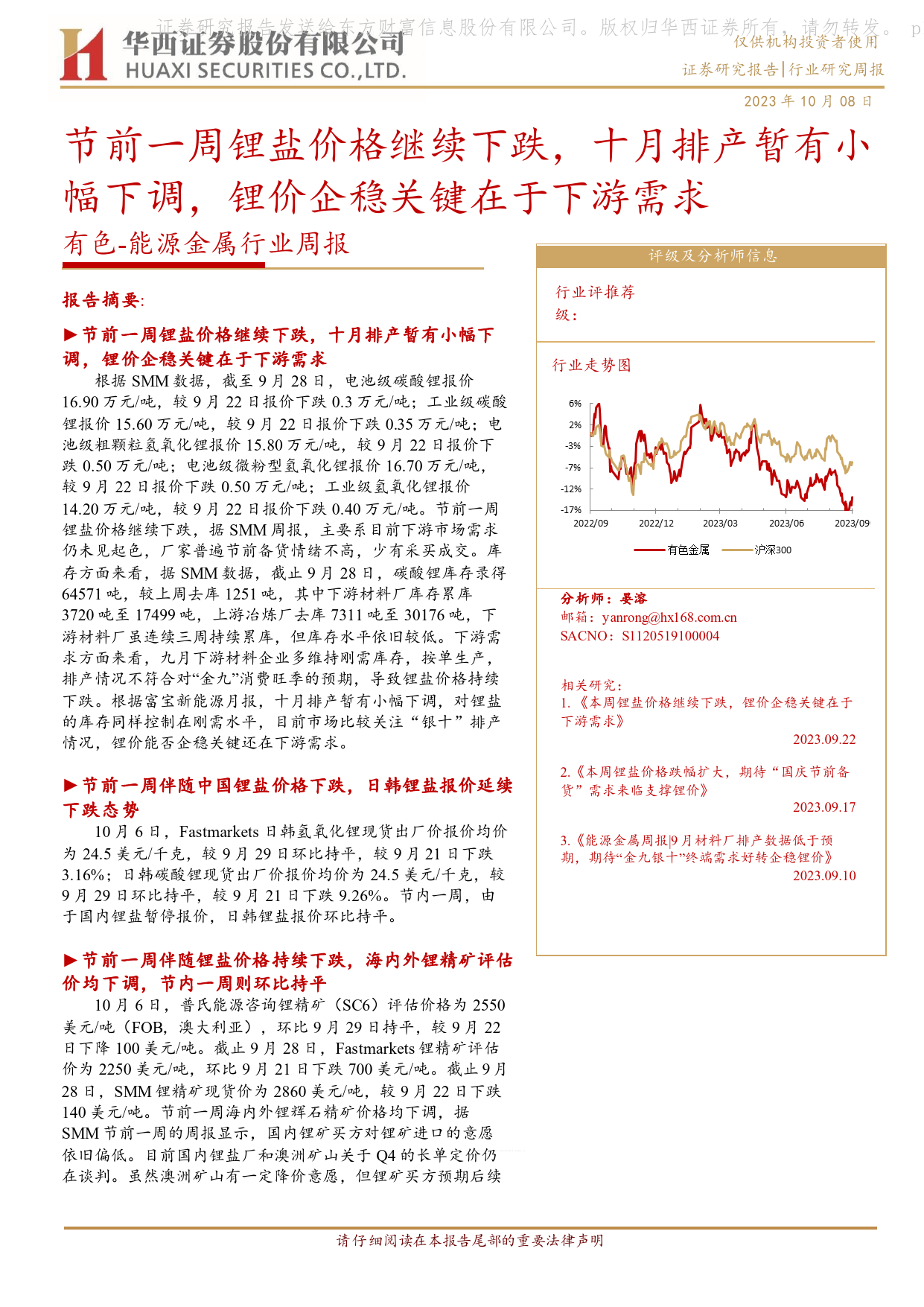 证券研究报告发送给东方财富信息股份有限公司。版权归华西证券所有，请勿转发。 p

华西证券股份有限公司
HUAXI SECURITIES CO.,LTD.

仅供机构投资者使用
证券研究报告|行业研究周报
2023 年 10 月 08 日

节前一周锂盐价格继续下跌，十月排产暂有小幅下调，锂价企稳关键在于下游需求

有色-能源金属行业周报

报告摘要:

▶节前一周锂盐价格继续下跌，十月排产暂有小幅下调，锂价企稳关键在于下游需求

根据 SMM 数据，截至 9 月 28 日，电池级碳酸锂报价 16.90 万元/吨，较 9 月 22 日报价下跌 0.3 万元/吨；工业级碳酸锂报价 15.60 万元/吨，较 9 月 22 日报价下跌 0.35 万元/吨；电池级粗颗粒氢氧化锂报价 15.80 万元/吨，较 9 月 22 日报价下跌 0.50 万元/吨；电池级微粉型氢氧化锂报价 16.70 万元/吨，较 9 月 22 日报价下跌 0.50 万元/吨；工业级氢氧化锂报价 14.20 万元/吨，较 9 月 22 日报价下跌 0.40 万元/吨。节前一周锂盐价格继续下跌，据 SMM 周报，主要系目前下游市场需求仍未见起色，厂家普遍节前备货情绪不高，少有采买成交。库存方面来看，据 SMM 数据，截止 9 月 28 日，碳酸锂库存录得 64571 吨，较上周去库 1251 吨，其中下游材料厂库存累库 3720 吨至 17499 吨，上游冶炼厂去库 7311 吨至 30176 吨，下游材料厂虽连续三周持续累库，但库存水平依旧较低。下游需求方面来看，九月下游材料企业多维持刚需库存，按单生产，排产情况不符合对“金九”消费旺季的预期，导致锂盐价格持续下跌。根据富宝新能源月报，十月排产暂有小幅下调，对锂盐的库存同样控制在刚需水平，目前市场比较关注“银十”排产情况，锂价能否企稳关键还在下游需求。

▶节前一周伴随中国锂盐价格下跌，日韩锂盐报价延续下跌态势

10 月 6 日，Fastmarkets 日韩氢氧化锂现货出厂价报价均价为 24.5 美元/千克，较 9 月 29 日环比持平，较 9 月 21 日下跌 3.16%；日韩碳酸锂现货出厂价报价均价为 24.5 美元/千克，较 9 月 29 日环比持平，较 9 月 21 日下跌 9.26%。节内一周，由于国内锂盐暂停报价，日韩锂盐报价环比持平。

▶节前一周伴随锂盐价格持续下跌，海内外锂精矿评估价均下调，节内一周则环比持平

10 月 6 日，普氏能源咨询锂精矿（SC6）评估价格为 2550 美元/吨（FOB，澳大利亚），环比 9 月 29 日持平，较 9 月 22 日下降 100 美元/吨。截止 9 月 28 日，Fastmarkets 锂精矿评估价为 2250 美元/吨，环比 9 月 21 日下跌 700 美元/吨。截止 9 月 28 日，SMM 锂精矿现货价为 2860 美元/吨，较 9 月 22 日下跌 140 美元/吨。节前一周海内外锂辉石精矿价格均下调，据 SMM 节前一周的周报显示，国内锂矿买方对锂矿进口的意愿依旧偏低。目前国内锂盐厂和澳洲矿山关于 Q4 的长单定价仍在谈判。虽然澳洲矿山有一定降价意愿，但锂矿买方预期后续

评级及分析师信息

行业评推荐级：

行业走势图

6%
2%
-3%
-7%
-12%
-17%
2022/09
2022/12
2023/03
2023/06
2023/09
有色金属
沪深300

分析师：晏溶
邮箱：yanrong@hx168.com.cn
SACNO：S1120519100004

相关研究：
1.《本周锂盐价格继续下跌，锂价企稳关键在于下游需求》
2023.09.22
2.《本周锂盐价格跌幅扩大，期待“国庆节前备货”需求来临支撑锂价》
2023.09.17
3.《能源金属周报|9 月材料厂排产数据低于预期，期待“金九银十”终端需求好转企稳锂价》
2023.09.10

请仔细阅读在本报告尾部的重要法律声明